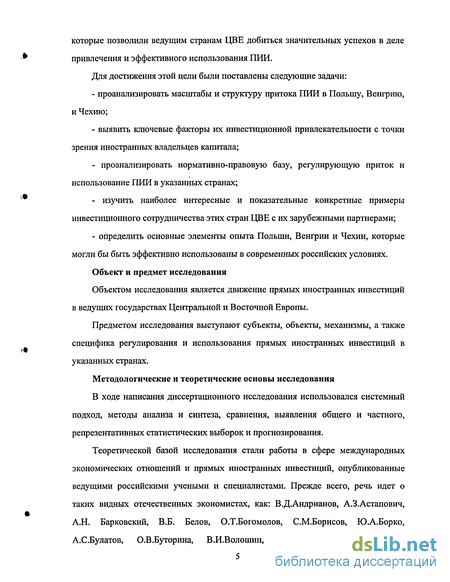 которые позволили ведущим странам ЦВЕ добиться значительных успехов в деле привлечения и эффективного использования ПИИ.

Для достижения этой цели были поставлены следующие задачи:

- проанализировать масштабы и структуру притока ПИИ в Польшу, Венгрию, и Чехию;

- выявить ключевые факторы их инвестиционной привлекательности с точки зрения иностранных владельцев капитала;

- проанализировать нормативно-правовую базу, регулирующую приток и использование ПИИ в указанных странах;

- изучить наиболее интересные и показательные конкретные примеры инвестиционного сотрудничества этих стран ЦВЕ с их зарубежными партнерами;

- определить основные элементы опыта Польши, Венгрии и Чехии, которые могли бы быть эффективно использованы в современных российских условиях.

Объект и предмет исследования

Объектом исследования является движение прямых иностранных инвестиций в ведущих государствах Центральной и Восточной Европы.

Предметом исследования выступают субъекты, объекты, механизмы, а также специфика регулирования и использования прямых иностранных инвестиций в указанных странах.

Методологические и теоретические основы исследования

В ходе написания диссертационного исследования использовался системный подход, методы анализа и синтеза, сравнения, выявления общего и частного, репрезентативных статистических выборок и прогнозирования.

Теоретической базой исследования стали работы в сфере международных экономических отношений и прямых иностранных инвестиций, опубликованные ведущими российскими учеными и специалистами. Прежде всего, речь идет о таких видных отечественных экономистах, как: В.Д.Андрианов, А.З.Астапович, А.Н. Барковский, В.Б. Белов, О.Т.Богомолов, С.М.Борисов, Ю.А.Борко, А.С.Булатов, О.В.Буторина, В.И.Волошин,

5

dsLib.net
библиотека диссертаций